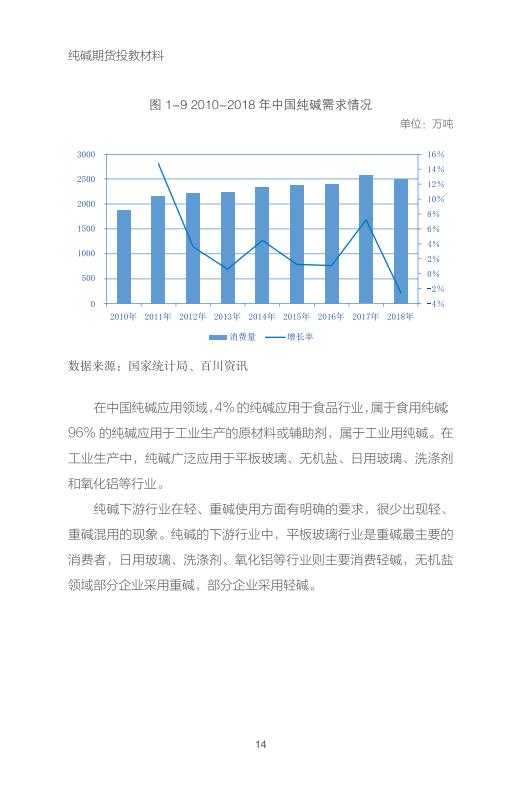 纯碱期货投教材料

图 1-9 2010-2018 年中国纯碱需求情况

单位：万吨

3000
2500
2000
1500
1000
500
0

16%
14%
12%
10%
8%
6%
4%
2%
0%
-2%
-4%

2010年 2011年 2012年 2013年 2014年 2015年 2016年 2017年 2018年

消费量 增长率

数据来源：国家统计局、百川资讯

在中国纯碱应用领域，4% 的纯碱应用于食品行业，属于食用纯碱；96% 的纯碱应用于工业生产的原材料或辅助剂，属于工业用纯碱。在工业生产中，纯碱广泛应用于平板玻璃、无机盐、日用玻璃、洗涤剂和氧化铝等行业。

纯碱下游行业在轻、重碱使用方面有明确的要求，很少出现轻、重碱混用的现象。纯碱的下游行业中，平板玻璃行业是重碱最主要的消费者，日用玻璃、洗涤剂、氧化铝等行业则主要消费轻碱，无机盐领域部分企业采用重碱，部分企业采用轻碱。

14